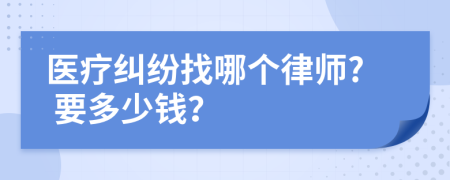 医疗纠纷找哪个律师?
要多少钱?